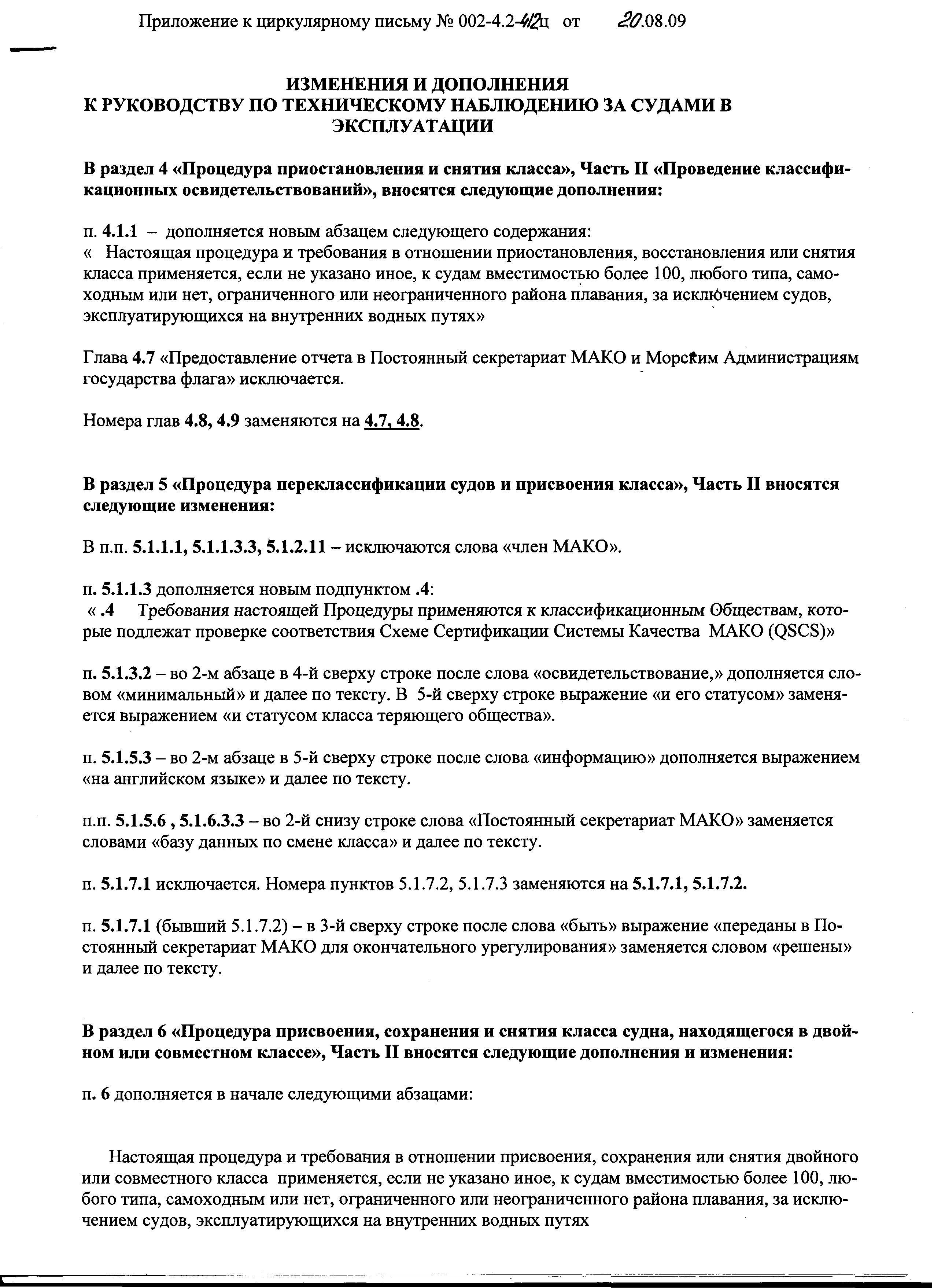 Приложение к циркулярному письму № 002-4.2-412ц от 20.08.09

ИЗМЕНЕНИЯ И ДОПОЛНЕНИЯ
К РУКОВОДСТВУ ПО ТЕХНИЧЕСКОМУ НАБЛЮДЕНИЮ ЗА СУДАМИ В ЭКСПЛУАТАЦИИ

В раздел 4 «Процедура приостановления и снятия класса», Часть II «Проведение классификационных освидетельствований», вносятся следующие дополнения:

п. 4.1.1 – дополняется новым абзацем следующего содержания:
« Настоящая процедура и требования в отношении приостановления, восстановления или снятия класса применяется, если не указано иное, к судам вместимостью более 100, любого типа, самоходным или нет, ограниченного или неограниченного района плавания, за исключением судов, эксплуатирующихся на внутренних водных путях»

Глава 4.7 «Предоставление отчета в Постоянный секретариат МАКО и Морским Администрациям государства флага» исключается.

Номера глав 4.8, 4.9 заменяются на 4.7, 4.8.

В раздел 5 «Процедура переклассификации судов и присвоения класса», Часть II вносятся следующие изменения:

В п.п. 5.1.1.1, 5.1.1.3.3, 5.1.2.11 – исключаются слова «член МАКО».

п. 5.1.1.3 дополняется новым подпунктом .4:
« .4 Требования настоящей Процедуры применяются к классификационным Обществам, которые подлежат проверке соответствия Схеме Сертификации Системы Качества МАКО (QSCS)»

п. 5.1.3.2 – во 2-м абзаце в 4-й сверху строке после слова «освидетельствование,» дополняется словом «минимальный» и далее по тексту. В 5-й сверху строке выражение «и его статусом» заменяется выражением «и статусом класса теряющего общества».

п. 5.1.5.3 – во 2-м абзаце в 5-й сверху строке после слова «информацию» дополняется выражением «на английском языке» и далее по тексту.

п.п. 5.1.5.6 , 5.1.6.3.3 – во 2-й снизу строке слова «Постоянный секретариат МАКО» заменяется словами «базу данных по смене класса» и далее по тексту.

п. 5.1.7.1 исключается. Номера пунктов 5.1.7.2, 5.1.7.3 заменяются на 5.1.7.1, 5.1.7.2.

п. 5.1.7.1 (бывший 5.1.7.2) – в 3-й сверху строке после слова «быть» выражение «переданы в Постоянный секретариат МАКО для окончательного урегулирования» заменяется словом «решены» и далее по тексту.

В раздел 6 «Процедура присвоения, сохранения и снятия класса судна, находящегося в двойном или совместном классе», Часть II вносятся следующие дополнения и изменения:

п. 6 дополняется в начале следующими абзацами:

Настоящая процедура и требования в отношении присвоения, сохранения или снятия двойного или совместного класса применяется, если не указано иное, к судам вместимостью более 100, любого типа, самоходным или нет, ограниченного или неограниченного района плавания, за исключением судов, эксплуатирующихся на внутренних водных путях